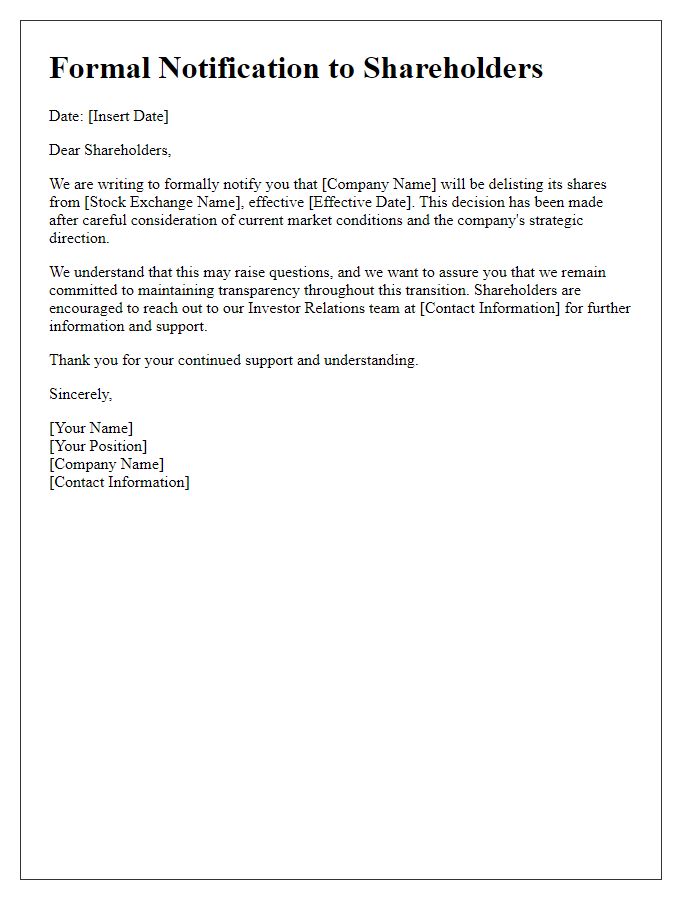 Formal Notification to Shareholders

Date: [Insert Date]

Dear Shareholders,

We are writing to formally notify you that [Company Name] will be delisting its shares from [Stock Exchange Name], effective [Effective Date]. This decision has been made after careful consideration of current market conditions and the company's strategic direction.

We understand that this may raise questions, and we want to assure you that we remain committed to maintaining transparency throughout this transition. Shareholders are encouraged to reach out to our Investor Relations team at [Contact Information] for further information and support.

Thank you for your continued support and understanding.

Sincerely,

[Your Name]
[Your Position]
[Company Name]
[Contact Information]